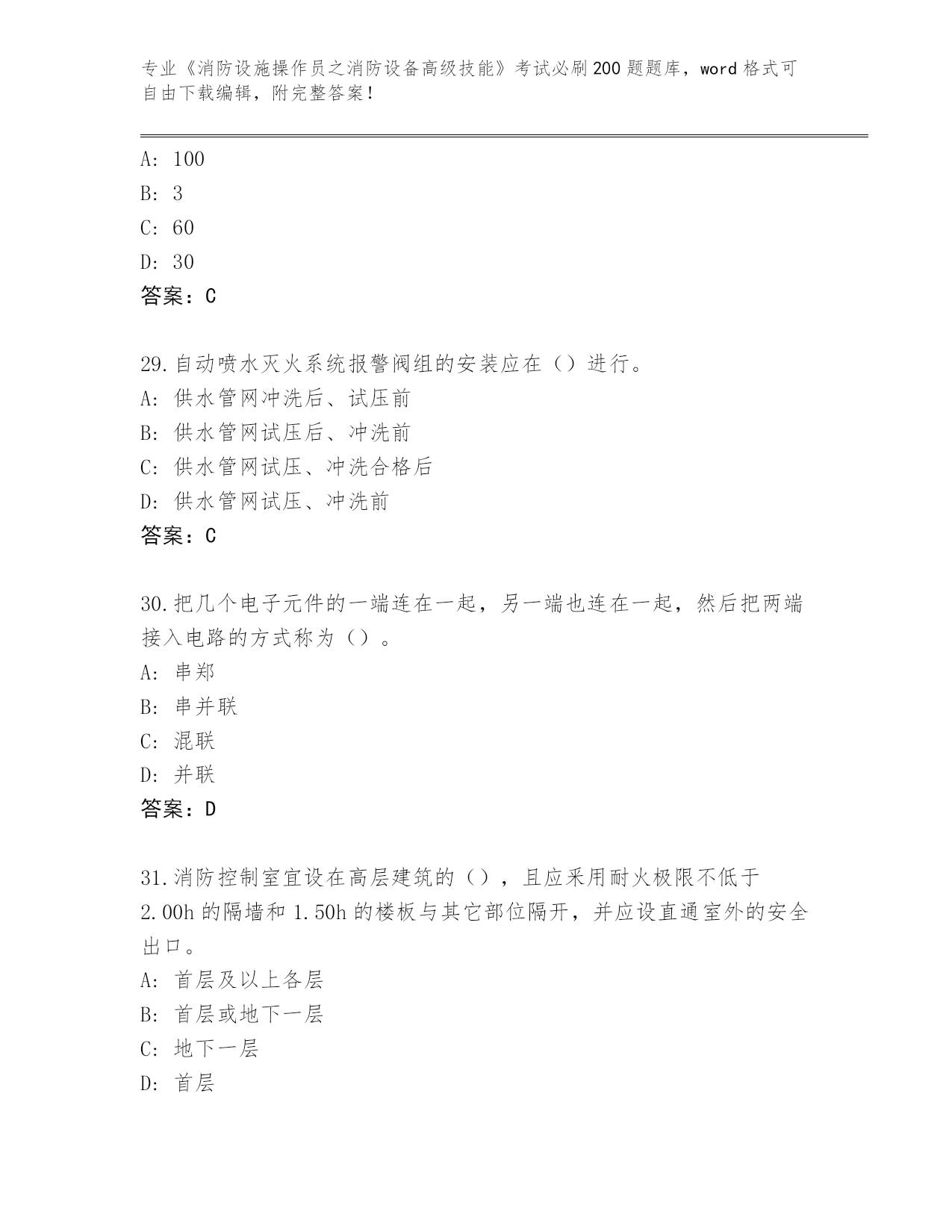 专业《消防设施操作员之消防设备高级技能》考试必刷200题题库，word格式可自由下载编辑，附完整答案！

A: 100
B: 3
C: 60
D: 30
答案：C

29.自动喷水灭火系统报警阀组的安装应在（）进行。
A: 供水管网冲洗后、试压前
B: 供水管网试压后、冲洗前
C: 供水管网试压、冲洗合格后
D: 供水管网试压、冲洗前
答案：C

30.把几个电子元件的一端连在一起，另一端也连在一起，然后把两端接入电路的方式称为（）。
A: 串郑
B: 串并联
C: 混联
D: 并联
答案：D

31.消防控制室宜设在高层建筑的（），且应采用耐火极限不低于2.00h的隔墙和1.50h的楼板与其它部位隔开，并应设直通室外的安全出口。
A: 首层及以上各层
B: 首层或地下一层
C: 地下一层
D: 首层